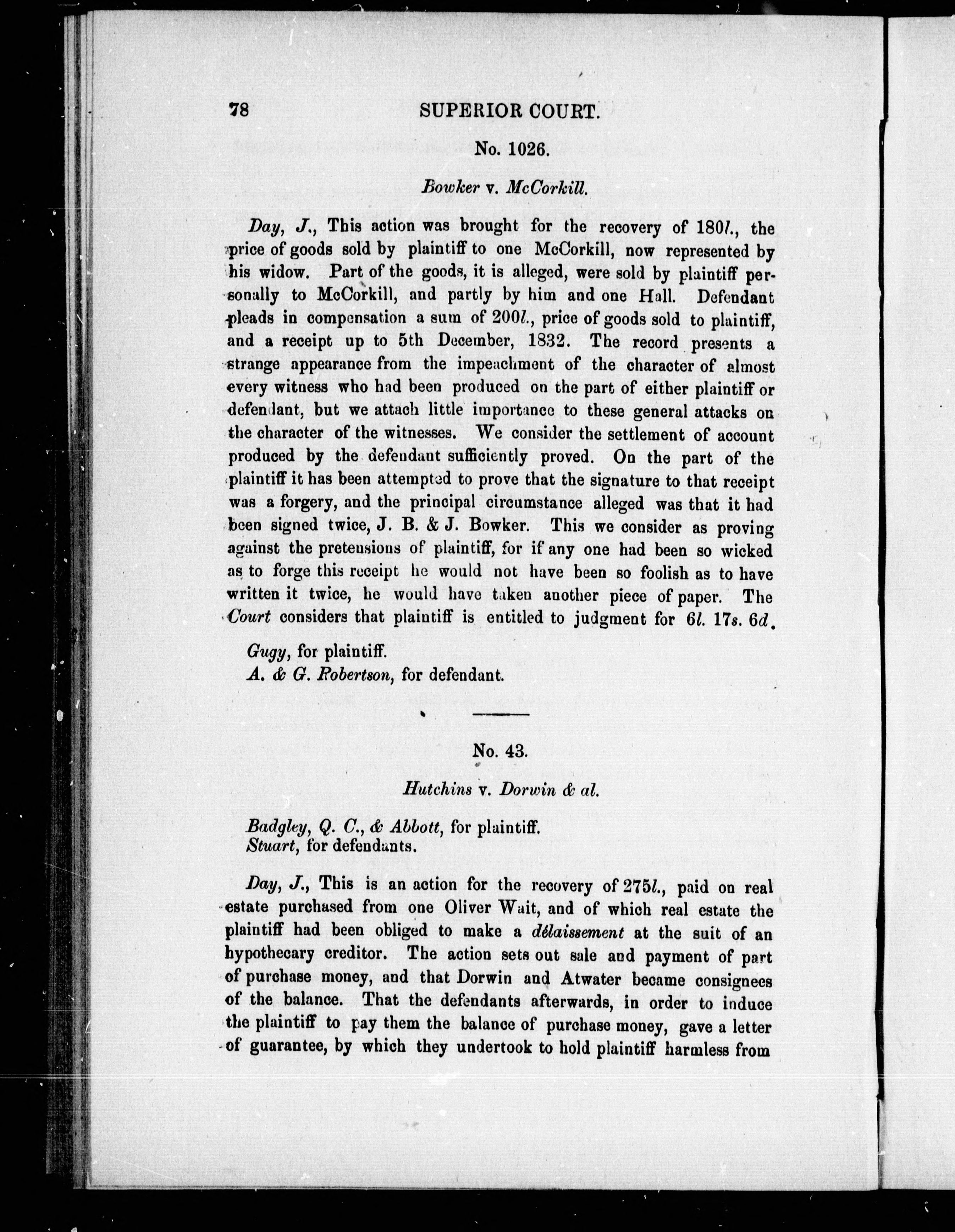 78 SUPERIOR COURT.

No. 1026.

Bowker v. McCorkill.

Day, J., This action was brought for the recovery of 180l., the price of goods sold by plaintiff to one McCorkill, now represented by his widow. Part of the goods, it is alleged, were sold by plaintiff personally to McCorkill, and partly by him and one Hall. Defendant pleads in compensation a sum of 200l., price of goods sold to plaintiff, and a receipt up to 5th December, 1832. The record presents a strange appearance from the impeachment of the character of almost every witness who had been produced on the part of either plaintiff or defendant, but we attach little importance to these general attacks on the character of the witnesses. We consider the settlement of account produced by the defendant sufficiently proved. On the part of the plaintiff it has been attempted to prove that the signature to that receipt was a forgery, and the principal circumstance alleged was that it had been signed twice, J. B. & J. Bowker. This we consider as proving against the pretensions of plaintiff, for if any one had been so wicked as to forge this receipt he would not have been so foolish as to have written it twice, he would have taken another piece of paper. The Court considers that plaintiff is entitled to judgment for 6l. 17s. 6d.

Gugy, for plaintiff.
A. & G. Robertson, for defendant.

No. 43.

Hutchins v. Dorwin & al.

Badgley, Q. C., & Abbott, for plaintiff.
Stuart, for defendants.

Day, J., This is an action for the recovery of 275l., paid on real estate purchased from one Oliver Wait, and of which real estate the plaintiff had been obliged to make a délaissement at the suit of an hypothecary creditor. The action sets out sale and payment of part of purchase money, and that Dorwin and Atwater became consignees of the balance. That the defendants afterwards, in order to induce the plaintiff to pay them the balance of purchase money, gave a letter of guarantee, by which they undertook to hold plaintiff harmless from